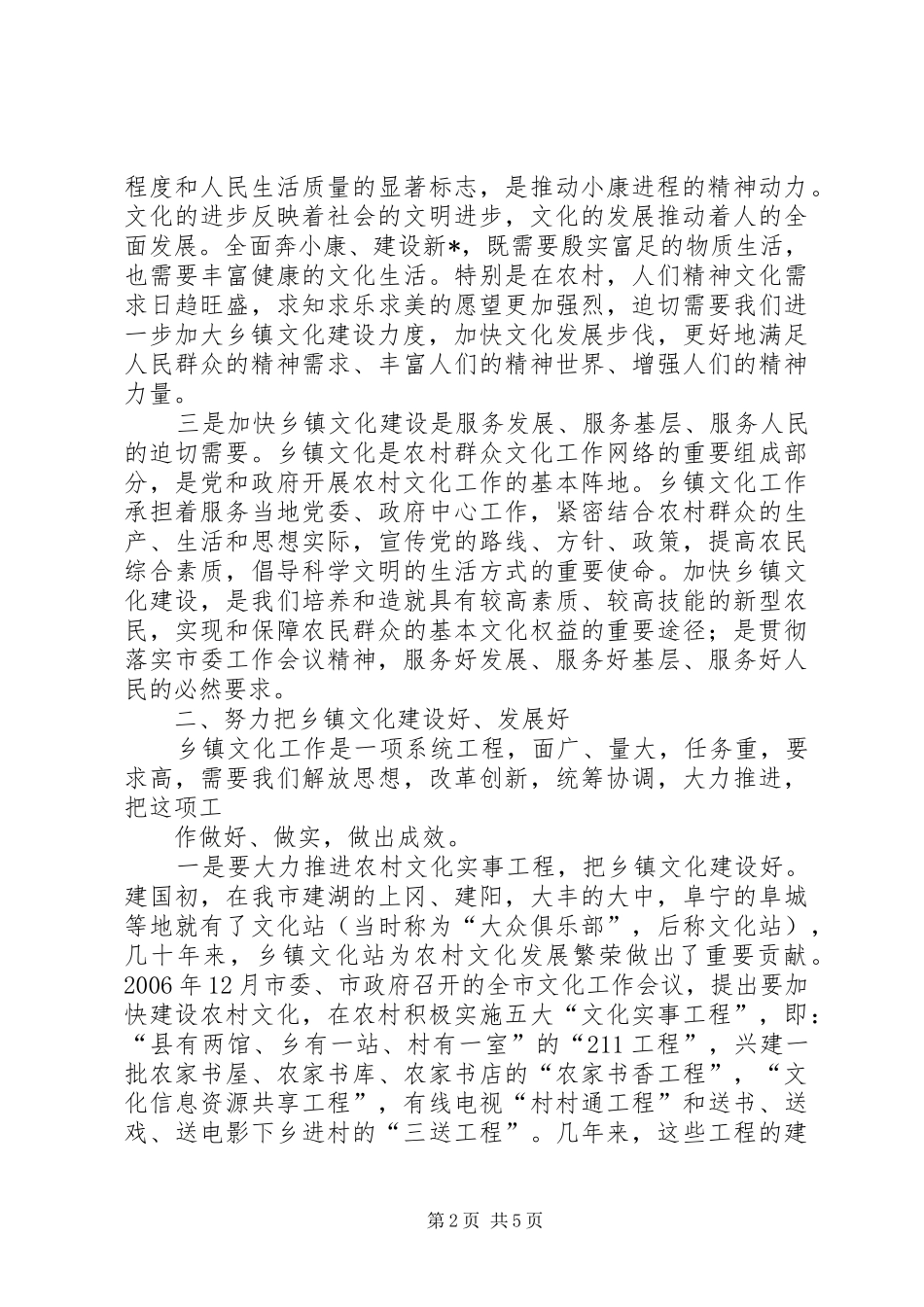 程度和人民生活质量的显著标志，是推动小康进程的精神动力。文化的进步反映着社会的文明进步，文化的发展推动着人的全面发展。全面奔小康、建设新*，既需要殷实富足的物质生活，也需要丰富健康的文化生活。特别是在农村，人们精神文化需求日趋旺盛，求知求乐求美的愿望更加强烈，迫切需要我们进一步加大乡镇文化建设力度，加快文化发展步伐，更好地满足人民群众的精神需求、丰富人们的精神世界、增强人们的精神力量。

三是加快乡镇文化建设是服务发展、服务基层、服务人民的迫切需要。乡镇文化是农村群众文化工作网络的重要组成部分，是党和政府开展农村文化工作的基本阵地。乡镇文化工作承担着服务当地党委、政府中心工作，紧密结合农村群众的生产、生活和思想实际，宣传党的路线、方针、政策，提高农民综合素质，倡导科学文明的生活方式的重要使命。加快乡镇文化建设，是我们培养和造就具有较高素质、较高技能的新型农民，实现和保障农民群众的基本文化权益的重要途径；是贯彻落实市委工作会议精神，服务好发展、服务好基层、服务好人民的必然要求。

二、努力把乡镇文化建设好、发展好

乡镇文化工作是一项系统工程，面广、量大，任务重，要求高，需要我们解放思想，改革创新，统筹协调，大力推进，把这项工

作做好、做实，做出成效。

一是要大力推进农村文化实事工程，把乡镇文化建设好。建国初，在我市建湖的上冈、建阳，大丰的大中，阜宁的阜城等地就有了文化站（当时称为“大众俱乐部”，后称文化站），几十年来，乡镇文化站为农村文化发展繁荣做出了重要贡献。2006年12月市委、市政府召开的全市文化工作会议，提出要加快建设农村文化，在农村积极实施五大“文化实事工程”，即：“县有两馆、乡有一站、村有一室”的“211工程”，兴建一批农家书屋、农家书库、农家书店的“农家书香工程”，“文化信息资源共享工程”，有线电视“村村通工程”和送书、送戏、送电影下乡进村的“三送工程”。几年来，这些工程的建

第2页 共5页